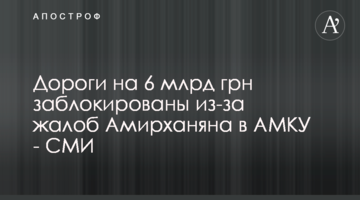 АПОСТРОФ

A'

Дороги на 6 млрд грн заблокированы из-за жалоб Амирханяна в АМКУ - СМИ